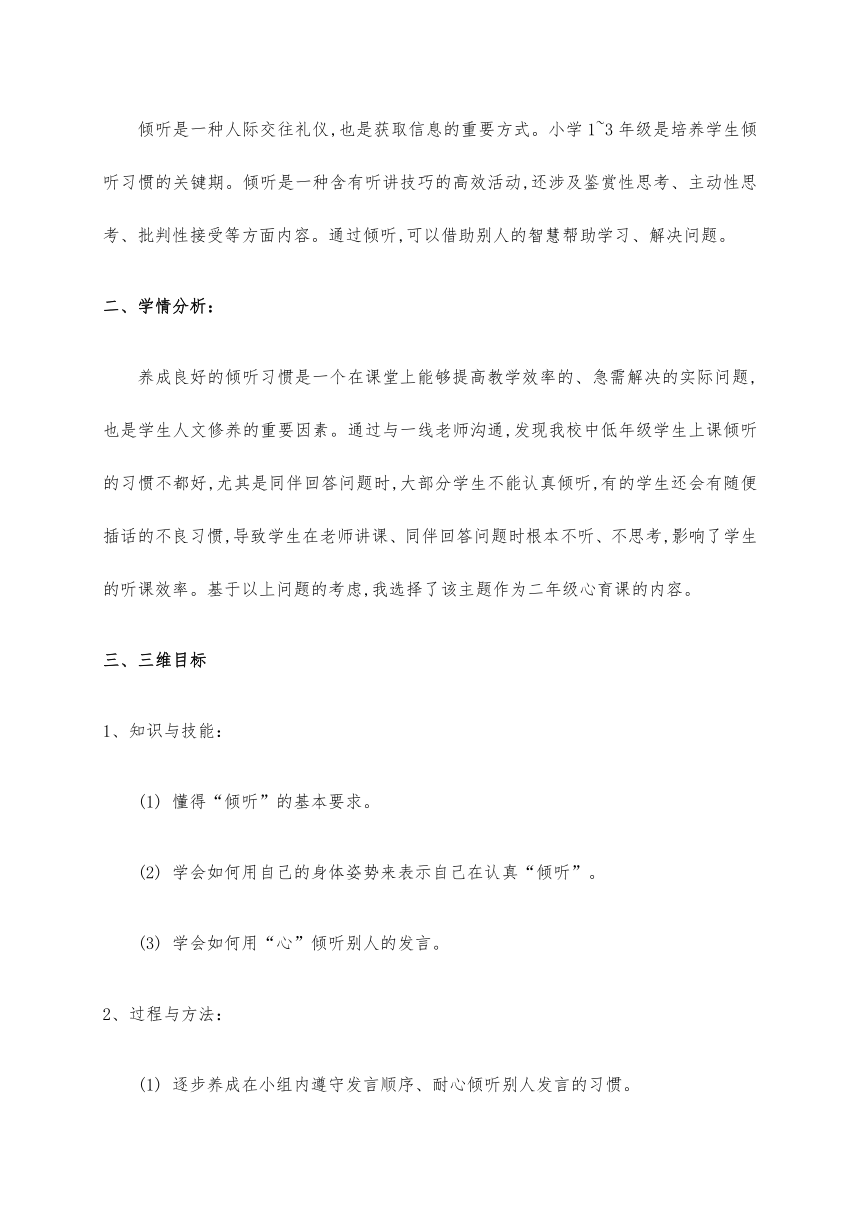 倾听是一种人际交往礼仪,也是获取信息的重要方式。小学1~3年级是培养学生倾听习惯的关键期。倾听是一种含有听讲技巧的高效活动,还涉及鉴赏性思考、主动性思考、批判性接受等方面内容。通过倾听,可以借助别人的智慧帮助学习、解决问题。

二、学情分析:

养成良好的倾听习惯是一个在课堂上能够提高教学效率的、急需解决的实际问题,也是学生人文修养的重要因素。通过与一线老师沟通,发现我校中低年级学生上课倾听的习惯不都好,尤其是同伴回答问题时,大部分学生不能认真倾听,有的学生还会有随便插话的不良习惯,导致学生在老师讲课、同伴回答问题时根本不听、不思考,影响了学生的听课效率。基于以上问题的考虑,我选择了该主题作为二年级心育课的内容。

三、三维目标

1、知识与技能:

(1) 懂得“倾听”的基本要求。

(2) 学会如何用自己的身体姿势来表示自己在认真“倾听”。

(3) 学会如何用“心”倾听别人的发言。

2、过程与方法:

(1) 逐步养成在小组内遵守发言顺序、耐心倾听别人发言的习惯。